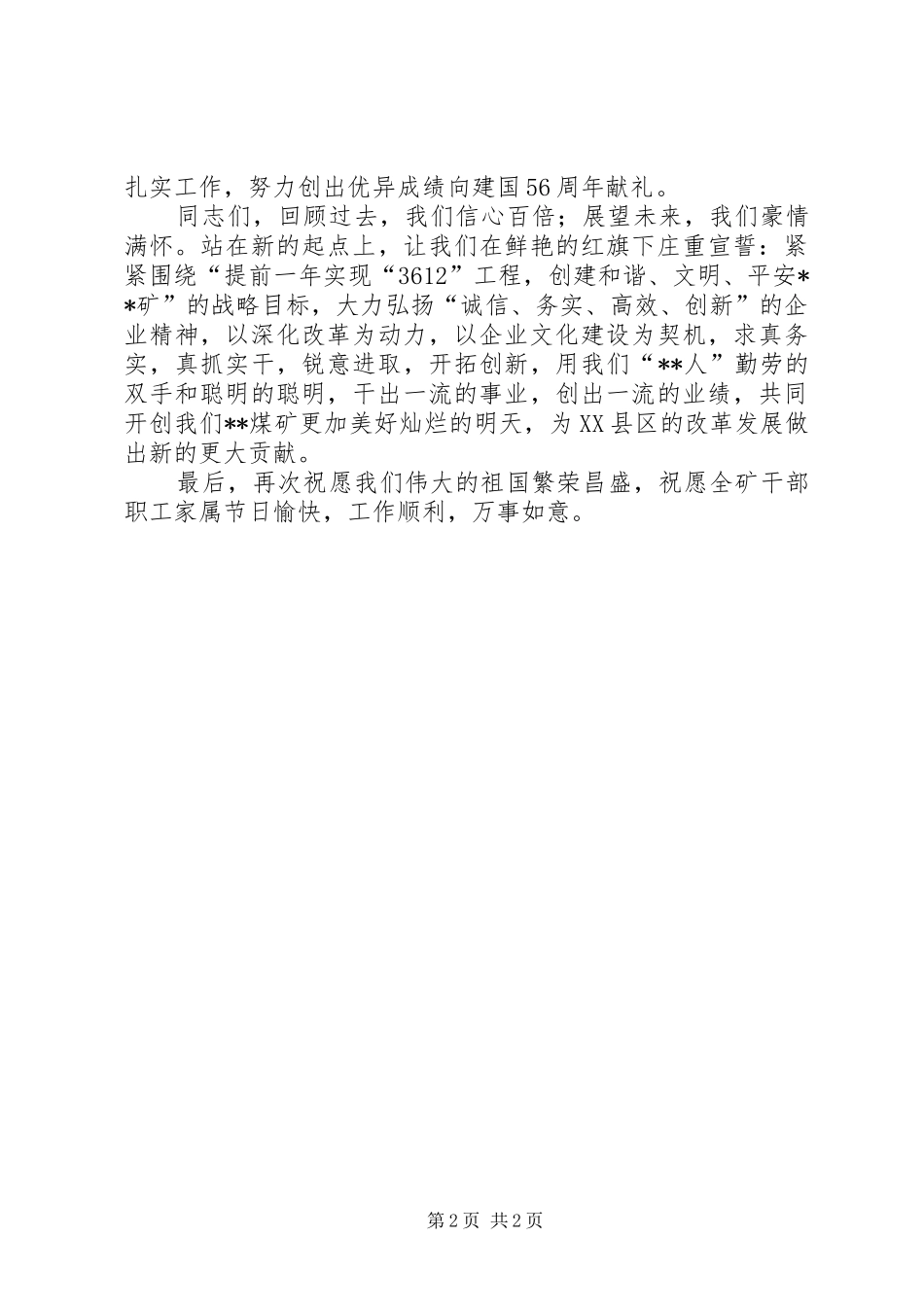 扎实工作，努力创出优异成绩向建国56周年献礼。

同志们，回顾过去，我们信心百倍；展望未来，我们豪情满怀。站在新的起点上，让我们在鲜艳的红旗下庄重宣誓：紧紧围绕“提前一年实现“3612”工程，创建和谐、文明、平安**矿”的战略目标，大力弘扬“诚信、务实、高效、创新”的企业精神，以深化改革为动力，以企业文化建设为契机，求真务实，真抓实干，锐意进取，开拓创新，用我们“**人”勤劳的双手和聪明的聪明，干出一流的事业，创出一流的业绩，共同开创我们**煤矿更加美好灿烂的明天，为XX县区的改革发展做出新的更大贡献。

最后，再次祝愿我们伟大的祖国繁荣昌盛，祝愿全矿干部职工家属节日愉快，工作顺利，万事如意。

第2页 共2页